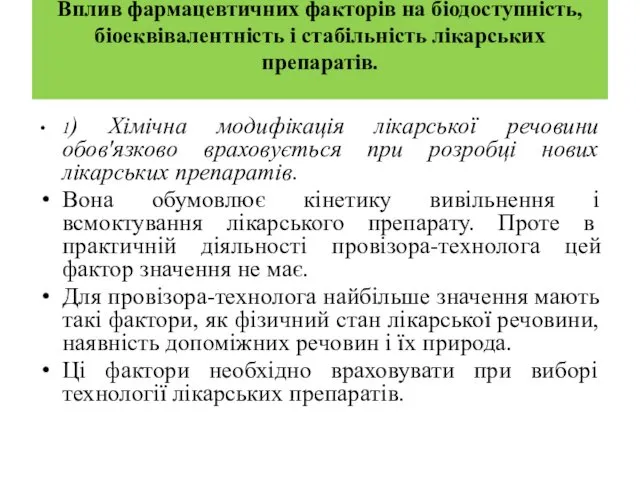 Вплив фармацевтичних факторів на біодоступність, біоеквівалентність і стабільність лікарських препаратів.

• 1) Хімічна модифікація лікарської речовини обов'язково враховується при розробці нових лікарських препаратів.
• Вона обумовлює кінетику вивільнення і всмоктування лікарського препарату. Проте в практичній діяльності провізора-технолога цей фактор значення не має.
• Для провізора-технолога найбільше значення мають такі фактори, як фізичний стан лікарської речовини, наявність допоміжних речовин і їх природа.
• Ці фактори необхідно враховувати при виборі технології лікарських препаратів.